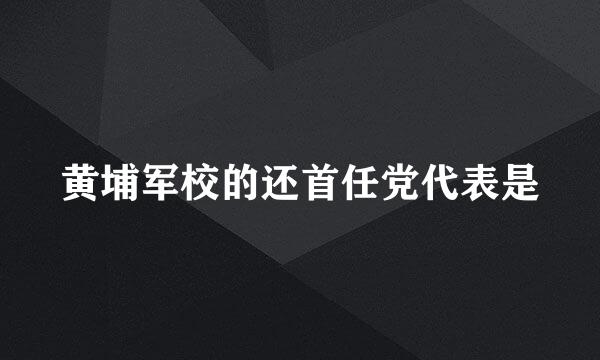 黄埔军校的还首任党代表是